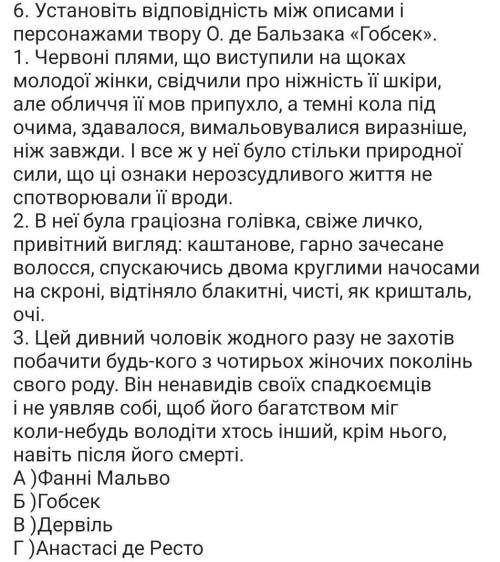 6. Установіть відповідність між описами і персонажами твору О. де Бальзака «Гобсек».
1. Червоні плями, що виступили на щоках молодої жінки, свідчили про ніжність її шкіри, але обличчя її мов припухло, а темні кола під очима, здавалося, вимальовувалися виразніше, ніж завжди. І все ж у неї було стільки природної сили, що ці ознаки нерозсудливого життя не спотворювали її вроди.
2. В неї була граціозна голівка, свіже личко, привітний вигляд: каштанове, гарно зачесане волосся, спускаючись двома круглими начосами на скроні, відтіняло блакитні, чисті, як кришталь, очі.
3. Цей дивний чоловік жодного разу не захотів побачити будь-кого з чотирьох жіночих поколінь свого роду. Він ненавидів своїх спадкоємців і не уявляв собі, щоб його багатством міг коли-небудь володіти хтось інший, крім нього, навіть після його смерті.
А )Фанні Мальво
Б )Гобсек
В )Дервіль
Г )Анастасі де Ресто